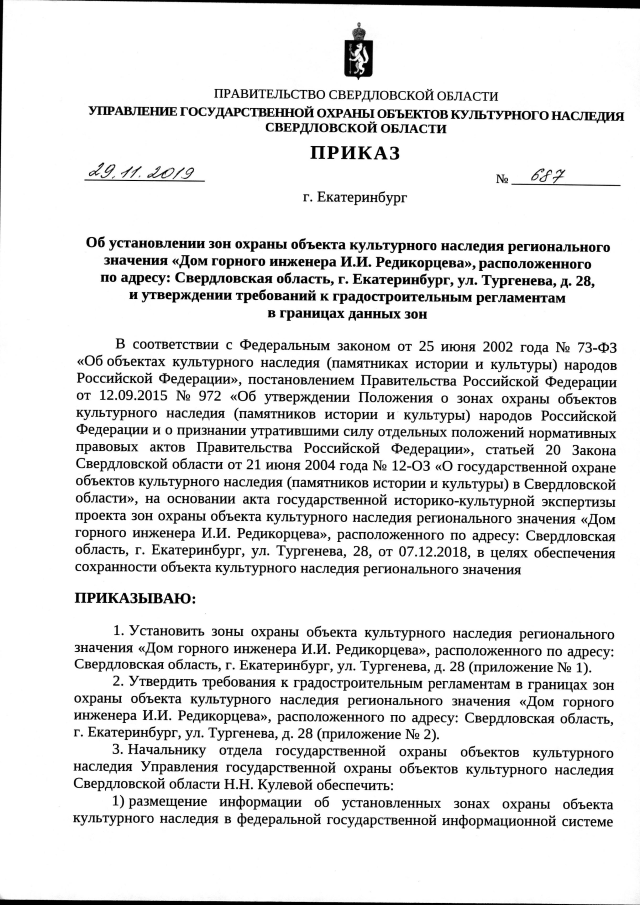 ПРАВИТЕЛЬСТВО СВЕРДЛОВСКОЙ ОБЛАСТИ
УПРАВЛЕНИЕ ГОСУДАРСТВЕННОЙ ОХРАНЫ ОБЪЕКТОВ КУЛЬТУРНОГО НАСЛЕДИЯ СВЕРДЛОВСКОЙ ОБЛАСТИ

ПРИКАЗ

29.11.2019 № 687

г. Екатеринбург

Об установлении зон охраны объекта культурного наследия регионального значения «Дом горного инженера И.И. Редикорцева», расположенного по адресу: Свердловская область, г. Екатеринбург, ул. Тургенева, д. 28, и утверждении требований к градостроительным регламентам в границах данных зон

В соответствии с Федеральным законом от 25 июня 2002 года № 73-ФЗ «Об объектах культурного наследия (памятниках истории и культуры) народов Российской Федерации», постановлением Правительства Российской Федерации от 12.09.2015 № 972 «Об утверждении Положения о зонах охраны объектов культурного наследия (памятников истории и культуры) народов Российской Федерации и о признании утратившими силу отдельных положений нормативных правовых актов Правительства Российской Федерации», статьей 20 Закона Свердловской области от 21 июня 2004 года № 12-ОЗ «О государственной охране объектов культурного наследия (памятников истории и культуры) в Свердловской области», на основании акта государственной историко-культурной экспертизы проекта зон охраны объекта культурного наследия регионального значения «Дом горного инженера И.И. Редикорцева», расположенного по адресу: Свердловская область, г. Екатеринбург, ул. Тургенева, 28, от 07.12.2018, в целях обеспечения сохранности объекта культурного наследия регионального значения

ПРИКАЗЫВАЮ:

1. Установить зоны охраны объекта культурного наследия регионального значения «Дом горного инженера И.И. Редикорцева», расположенного по адресу: Свердловская область, г. Екатеринбург, ул. Тургенева, д. 28 (приложение № 1).

2. Утвердить требования к градостроительным регламентам в границах зон охраны объекта культурного наследия регионального значения «Дом горного инженера И.И. Редикорцева», расположенного по адресу: Свердловская область, г. Екатеринбург, ул. Тургенева, д. 28 (приложение № 2).

3. Начальнику отдела государственной охраны объектов культурного наследия Управления государственной охраны объектов культурного наследия Свердловской области Н.Н. Кулевой обеспечить:

1) размещение информации об установленных зонах охраны объекта культурного наследия в федеральной государственной информационной системе